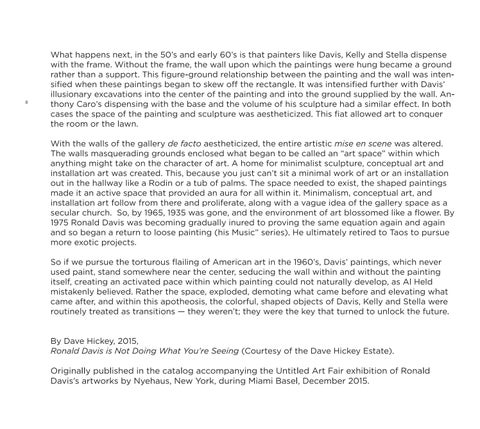 What happens next, in the 50's and early 60's is that painters like Davis, Kelly and Stella dispense with the frame. Without the frame, the wall upon which the paintings were hung became a ground rather than a support. This figure-ground relationship between the painting and the wall was intensified when these paintings began to skew off the rectangle. It was intensified further with Davis' illusionary excavations into the center of the painting and into the ground supplied by the wall. Anthony Caro's dispensing with the base and the volume of his sculpture had a similar effect. In both cases the space of the painting and sculpture was aestheticized. This fiat allowed art to conquer the room or the lawn.

With the walls of the gallery de facto aestheticized, the entire artistic mise en scene was altered. The walls masquerading grounds enclosed what began to be called an "art space" within which anything might take on the character of art. A home for minimalist sculpture, conceptual art and installation art was created. This, because you just can't sit a minimal work of art or an installation out in the hallway like a Rodin or a tub of palms. The space needed to exist, the shaped paintings made it an active space that provided an aura for all within it. Minimalism, conceptual art, and installation art follow from there and proliferate, along with a vague idea of the gallery space as a secular church. So, by 1965, 1935 was gone, and the environment of art blossomed like a flower. By 1975 Ronald Davis was becoming gradually inured to proving the same equation again and again and so began a return to loose painting (his Music" series). He ultimately retired to Taos to pursue more exotic projects.

So if we pursue the torturous flailing of American art in the 1960's, Davis' paintings, which never used paint, stand somewhere near the center, seducing the wall within and without the painting itself, creating an activated pace within which painting could not naturally develop, as Al Held mistakenly believed. Rather the space, exploded, demoting what came before and elevating what came after, and within this apotheosis, the colorful, shaped objects of Davis, Kelly and Stella were routinely treated as transitions — they weren't; they were the key that turned to unlock the future.

By Dave Hickey, 2015,
Ronald Davis is Not Doing What You're Seeing (Courtesy of the Dave Hickey Estate).

Originally published in the catalog accompanying the Untitled Art Fair exhibition of Ronald Davis's artworks by Nyehaus, New York, during Miami Basel, December 2015.